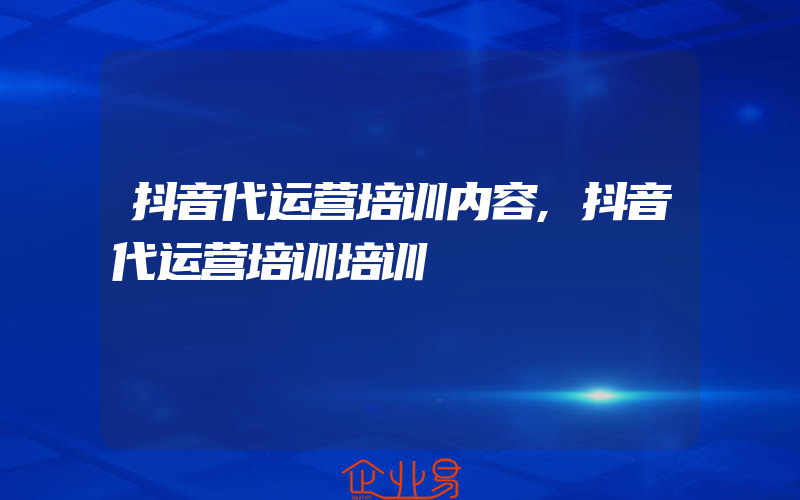 抖音代运营培训内容，抖音代运营培训培训

企业易